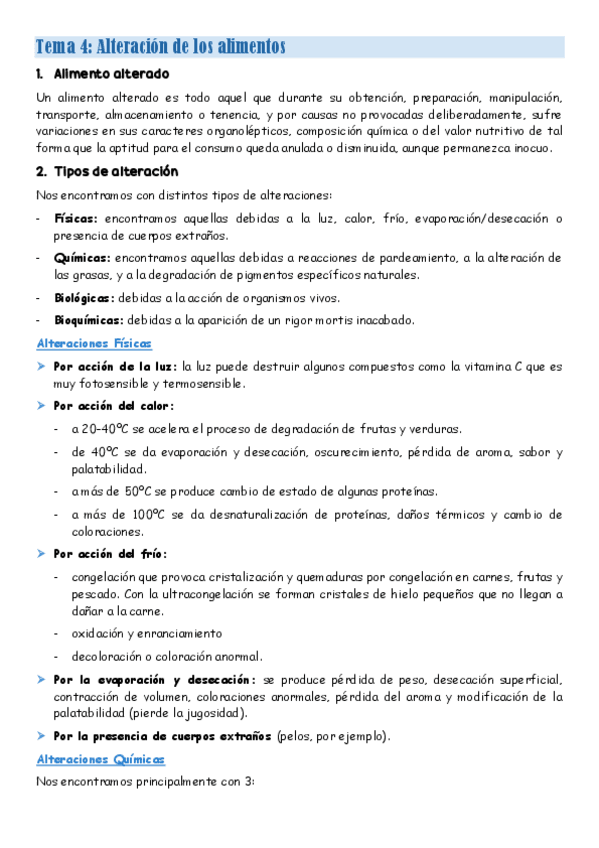 Tema 4: Alteración de los alimentos

1. Alimento alterado

Un alimento alterado es todo aquel que durante su obtención, preparación, manipulación, transporte, almacenamiento o tenencia, y por causas no provocadas deliberadamente, sufre variaciones en sus caracteres organolépticos, composición química o del valor nutritivo de tal forma que la aptitud para el consumo queda anulada o disminuida, aunque permanezca inocuo.

2. Tipos de alteración

Nos encontramos con distintos tipos de alteraciones:

- Físicas: encontramos aquellas debidas a la luz, calor, frío, evaporación/desecación o presencia de cuerpos extraños.
- Químicas: encontramos aquellas debidas a reacciones de pardeamiento, a la alteración de las grasas, y a la degradación de pigmentos específicos naturales.
- Biológicas: debidas a la acción de organismos vivos.
- Bioquímicas: debidas a la aparición de un rigor mortis inacabado.

Alteraciones Físicas

➤ Por acción de la luz: la luz puede destruir algunos compuestos como la vitamina C que es muy fotosensible y termosensible.

➤ Por acción del calor:
- a 20-40ºC se acelera el proceso de degradación de frutas y verduras.
- de 40ºC se da evaporación y desecación, oscurecimiento, pérdida de aroma, sabor y palatabilidad.
- a más de 50ºC se produce cambio de estado de algunas proteínas.
- a más de 100ºC se da desnaturalización de proteínas, daños térmicos y cambio de coloraciones.

➤ Por acción del frío:
- congelación que provoca cristalización y quemaduras por congelación en carnes, frutas y pescado. Con la ultracongelación se forman cristales de hielo pequeños que no llegan a dañar a la carne.
- oxidación y enranciamiento
- decoloración o coloración anormal.

➤ Por la evaporación y desecación: se produce pérdida de peso, desecación superficial, contracción de volumen, coloraciones anormales, pérdida del aroma y modificación de la palatabilidad (pierde la jugosidad).

➤ Por la presencia de cuerpos extraños (pelos, por ejemplo).

Alteraciones Químicas

Nos encontramos principalmente con 3: